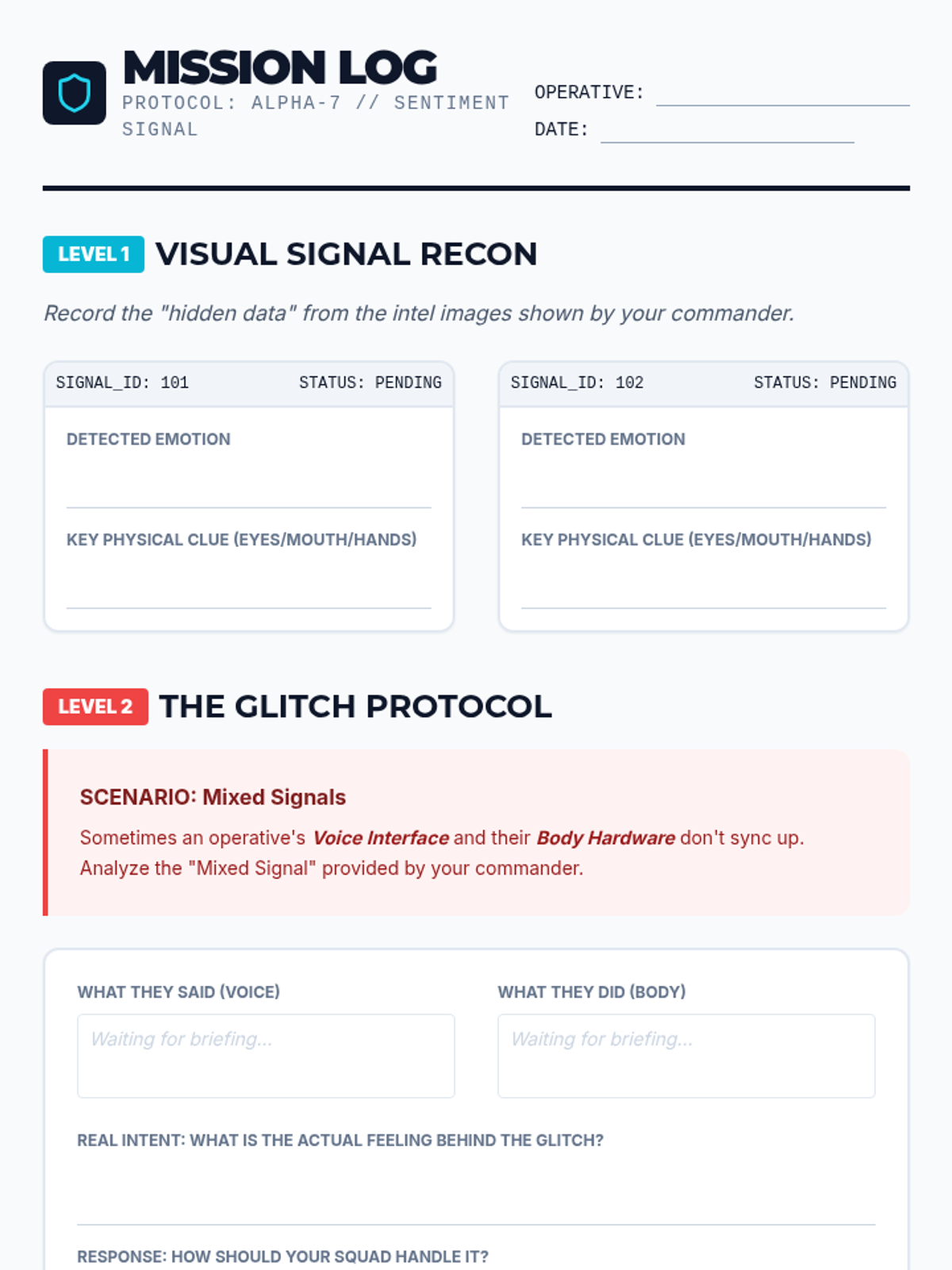 MISSION LOG
PROTOCOL: ALPHA-7 // SENTIMENT SIGNAL

OPERATIVE:
DATE:

LEVEL 1 VISUAL SIGNAL RECON

Record the "hidden data" from the intel images shown by your commander.

SIGNAL_ID: 101 STATUS: PENDING

DETECTED EMOTION

KEY PHYSICAL CLUE (EYES/MOUTH/HANDS)

SIGNAL_ID: 102 STATUS: PENDING

DETECTED EMOTION

KEY PHYSICAL CLUE (EYES/MOUTH/HANDS)

LEVEL 2 THE GLITCH PROTOCOL

SCENARIO: Mixed Signals

Sometimes an operative's Voice Interface and their Body Hardware don't sync up. Analyze the "Mixed Signal" provided by your commander.

WHAT THEY SAID (VOICE)

Waiting for briefing...

WHAT THEY DID (BODY)

Waiting for briefing...

REAL INTENT: WHAT IS THE ACTUAL FEELING BEHIND THE GLITCH?

RESPONSE: HOW SHOULD YOUR SQUAD HANDLE IT?